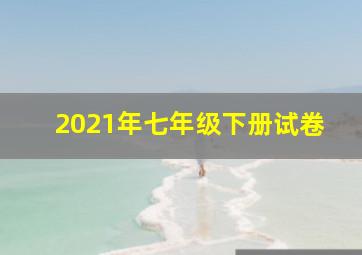 2021年七年级下册试卷